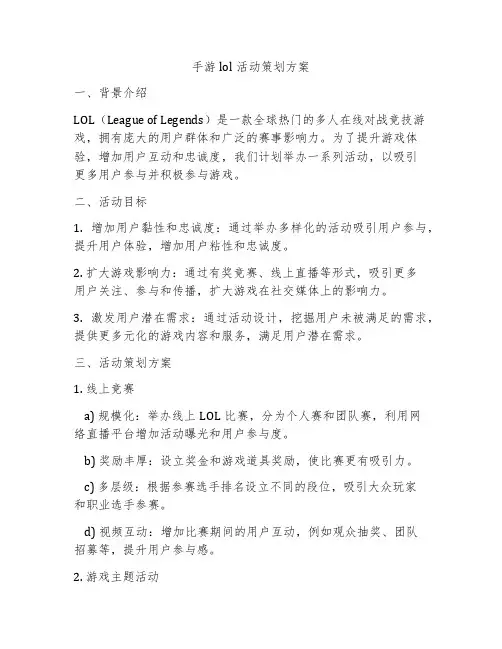 手游 lol 活动策划方案

一、背景介绍

LOL（League of Legends）是一款全球热门的多人在线对战竞技游戏，拥有庞大的用户群体和广泛的赛事影响力。为了提升游戏体验，增加用户互动和忠诚度，我们计划举办一系列活动，以吸引更多用户参与并积极参与游戏。

二、活动目标

1. 增加用户黏性和忠诚度：通过举办多样化的活动吸引用户参与，提升用户体验，增加用户粘性和忠诚度。

2. 扩大游戏影响力：通过有奖竞赛、线上直播等形式，吸引更多用户关注、参与和传播，扩大游戏在社交媒体上的影响力。

3. 激发用户潜在需求：通过活动设计，挖掘用户未被满足的需求，提供更多元化的游戏内容和服务，满足用户潜在需求。

三、活动策划方案

1. 线上竞赛

a) 规模化：举办线上 LOL 比赛，分为个人赛和团队赛，利用网络直播平台增加活动曝光和用户参与度。

b) 奖励丰厚：设立奖金和游戏道具奖励，使比赛更有吸引力。

c) 多层级：根据参赛选手排名设立不同的段位，吸引大众玩家和职业选手参赛。

d) 视频互动：增加比赛期间的用户互动，例如观众抽奖、团队招募等，提升用户参与感。

2. 游戏主题活动